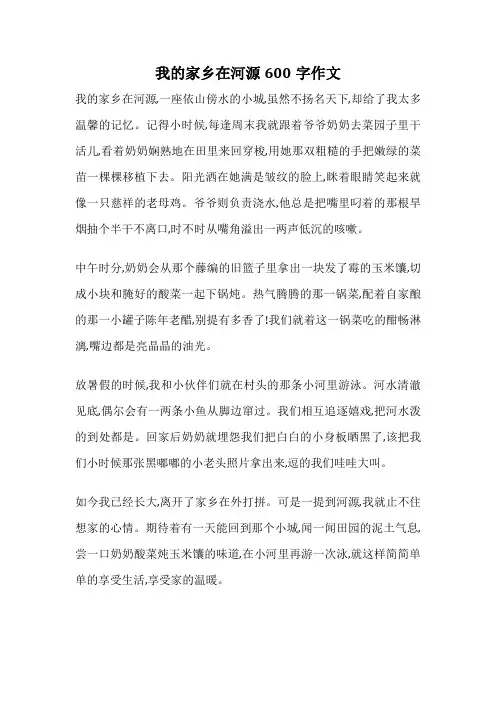 我的家乡在河源 600 字作文

我的家乡在河源,一座依山傍水的小城,虽然不扬名天下,却给了我太多温馨的记忆。记得小时候,每逢周末我就跟着爷爷奶奶去菜园子里干活儿,看着奶奶娴熟地在田里来回穿梭,用她那双粗糙的手把嫩绿的菜苗一棵棵移植下去。阳光洒在她满是皱纹的脸上,眯着眼睛笑起来就像一只慈祥的老母鸡。爷爷则负责浇水,他总是把嘴里叼着的那根旱烟抽个半干不离口,时不时从嘴角溢出一两声低沉的咳嗽。

中午时分,奶奶会从那个藤编的旧篮子里拿出一块发了霉的玉米馕,切成小块和腌好的酸菜一起下锅炖。热气腾腾的那一锅菜,配着自家酿的那一小罐子陈年老醋,别提有多香了!我们就着这一锅菜吃的酣畅淋漓,嘴边都是亮晶晶的油光。

放暑假的时候,我和小伙伴们就在村头的那条小河里游泳。河水清澈见底,偶尔会有一两条小鱼从脚边窜过。我们相互追逐嬉戏,把河水泼的到处都是。回家后奶奶就埋怨我们把白白的小身板晒黑了,该把我们小时候那张黑嘟嘟的小老头照片拿出来,逗的我们哇哇大叫。

如今我已经长大,离开了家乡在外打拼。可是一提到河源,我就止不住想家的心情。期待着有一天能回到那个小城,闻一闻田园的泥土气息,尝一口奶奶酸菜炖玉米馕的味道,在小河里再游一次泳,就这样简简单单的享受生活,享受家的温暖。